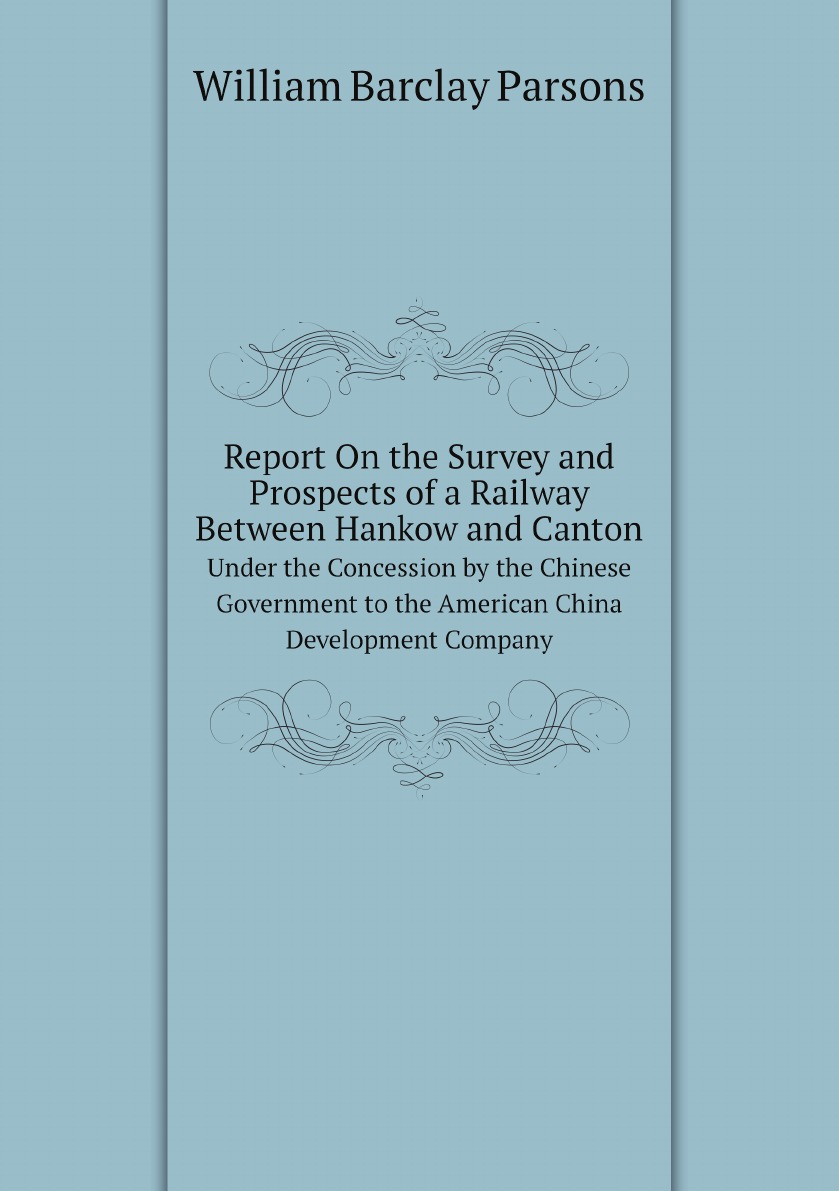 William Barclay Parsons

Report On the Survey and Prospects of a Railway Between Hankow and Canton

Under the Concession by the Chinese Government to the American China Development Company